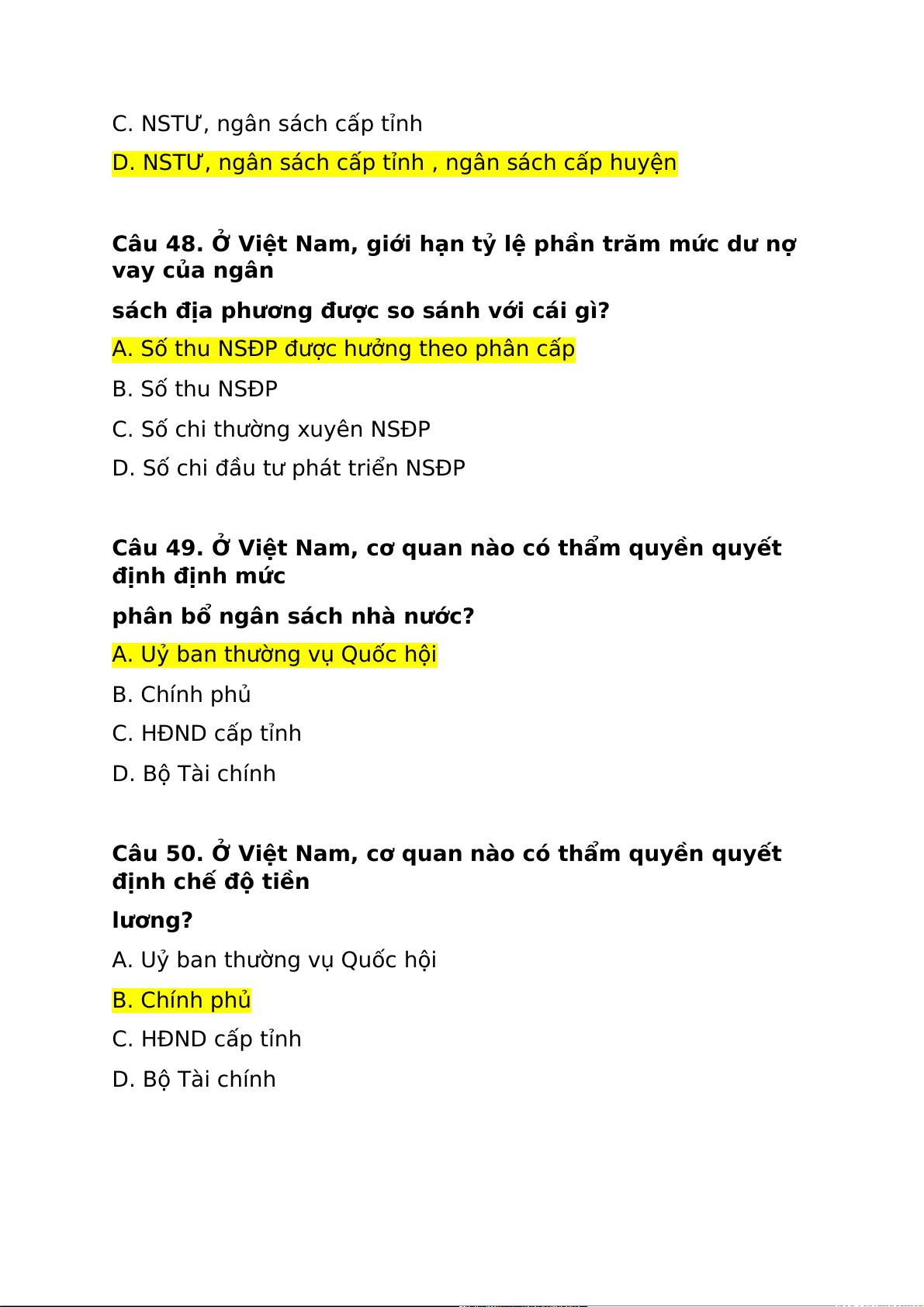 C. NSTƯ, ngân sách cấp tỉnh

D. NSTƯ, ngân sách cấp tỉnh , ngân sách cấp huyện

Câu 48. Ở Việt Nam, giới hạn tỷ lệ phần trăm mức dư nợ vay của ngân

sách địa phương được so sánh với cái gì?

A. Số thu NSĐP được hưởng theo phân cấp

B. Số thu NSĐP

C. Số chi thường xuyên NSĐP

D. Số chi đầu tư phát triển NSĐP

Câu 49. Ở Việt Nam, cơ quan nào có thẩm quyền quyết định định mức

phân bổ ngân sách nhà nước?

A. Uỷ ban thường vụ Quốc hội

B. Chính phủ

C. HĐND cấp tỉnh

D. Bộ Tài chính

Câu 50. Ở Việt Nam, cơ quan nào có thẩm quyền quyết định chế độ tiền

lương?

A. Uỷ ban thường vụ Quốc hội

B. Chính phủ

C. HĐND cấp tỉnh

D. Bộ Tài chính